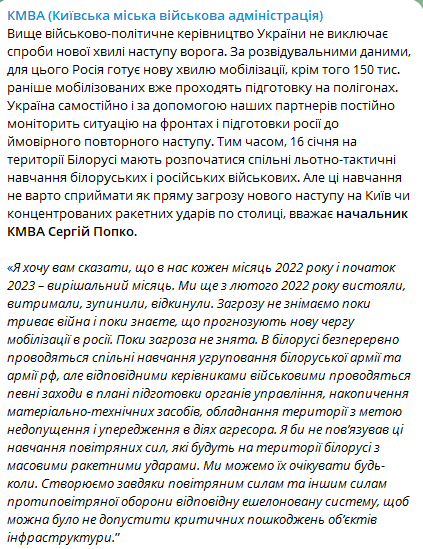 КМВА (Київська міська військова адміністрація)
Вище військово-політичне керівництво України не виключає спроби нової хвилі наступу ворога. За розвідувальними даними, для цього Росія готує нову хвилю мобілізації, крім того 150 тис. раніше мобілізованих вже проходять підготовку на полігонах. Україна самостійно і за допомогою наших партнерів постійно моніторить ситуацію на фронтах і підготовки росії до ймовірного повторного наступу. Тим часом, 16 січня на території Білорусі мають розпочатися спільні льотно-тактичні навчання білоруських і російських військових. Але ці навчання не варто сприймати як пряму загрозу нового наступу на Київ чи концентрованих ракетних ударів по столиці, вважає начальник КМВА Сергій Попко.

«Я хочу вам сказати, що в нас кожен місяць 2022 року і початок 2023 – вирішальний місяць. Ми ще з лютого 2022 року вистояли, витримали, зупинили, відкинули. Загрозу не знімаємо поки триває війна і поки знаєте, що прогнозують нову чергу мобілізації в росії. Поки загроза не знята. В білорусі безперервно проводяться спільні навчання угруповання білоруської армії та армії рф, але відповідними керівниками військовими проводяться певні заходи в плані підготовки органів управління, накопичення матеріально-технічних засобів, обладнання території з метою недопущення і упередження в діях агресора. Я би не пов'язував ці навчання повітряних сил, які будуть на території білорусі з масовими ракетними ударами. Ми можемо їх очікувати будь-коли. Створюємо завдяки повітряним силам та іншим силам протиповітряної оборони відповідну ешелоновану систему, щоб можна було не допустити критичних пошкоджень об'єктів інфраструктури."